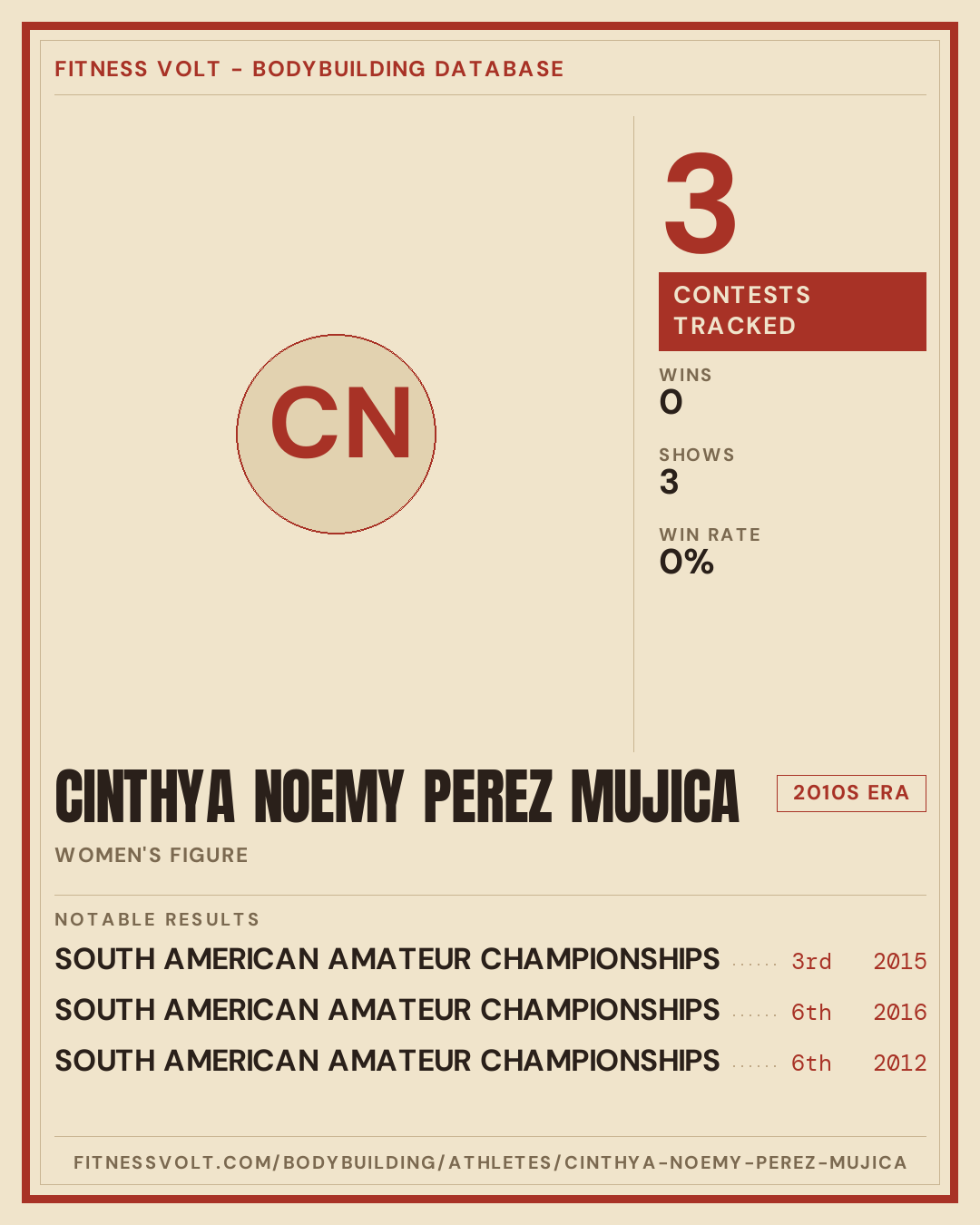 FITNESS VOLT - BODYBUILDING DATABASE

CN

3

CONTESTS TRACKED

WINS
0

SHOWS
3

WIN RATE
0%

CINTHYA NOEMY PEREZ MUJICA

2010S ERA

WOMEN'S FIGURE

NOTABLE RESULTS

SOUTH AMERICAN AMATEUR CHAMPIONSHIPS 3rd 2015
SOUTH AMERICAN AMATEUR CHAMPIONSHIPS 6th 2016
SOUTH AMERICAN AMATEUR CHAMPIONSHIPS 6th 2012

FITNESSVOLT.COM/BODYBUILDING/ATHLETES/CINTHYA-NOEMY-PEREZ-MUJICA